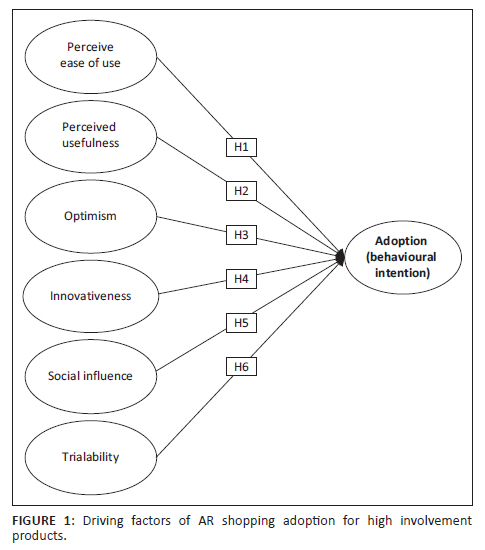 Perceive ease of use

Perceived usefulness

Optimism

Innovativeness

Social influence

Trialability

H1

H2

H3

H4

H5

H6

Adoption (behavioural intention)

FIGURE 1: Driving factors of AR shopping adoption for high involvement products.